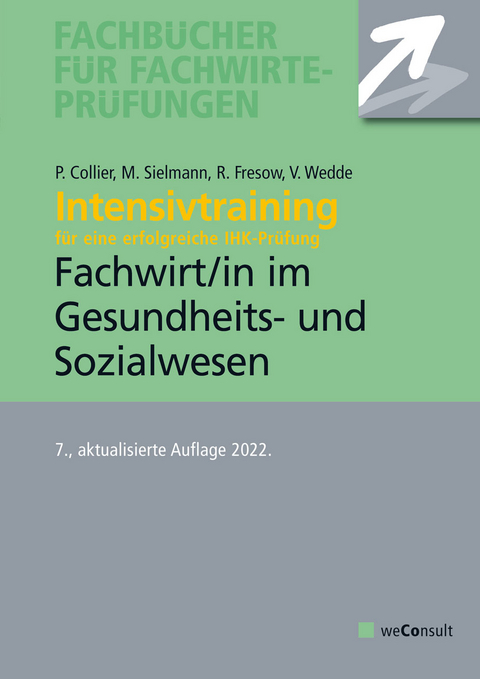 FACHBÜCHER FÜR FACHWIRTE-PRÜFUNGEN

P. Collier, M. Sielmann, R. Fresow, V. Wedde

Intensivtraining
für eine erfolgreiche IHK-Prüfung

Fachwirt/in im Gesundheits- und Sozialwesen

7., aktualisierte Auflage 2022.

weConsult